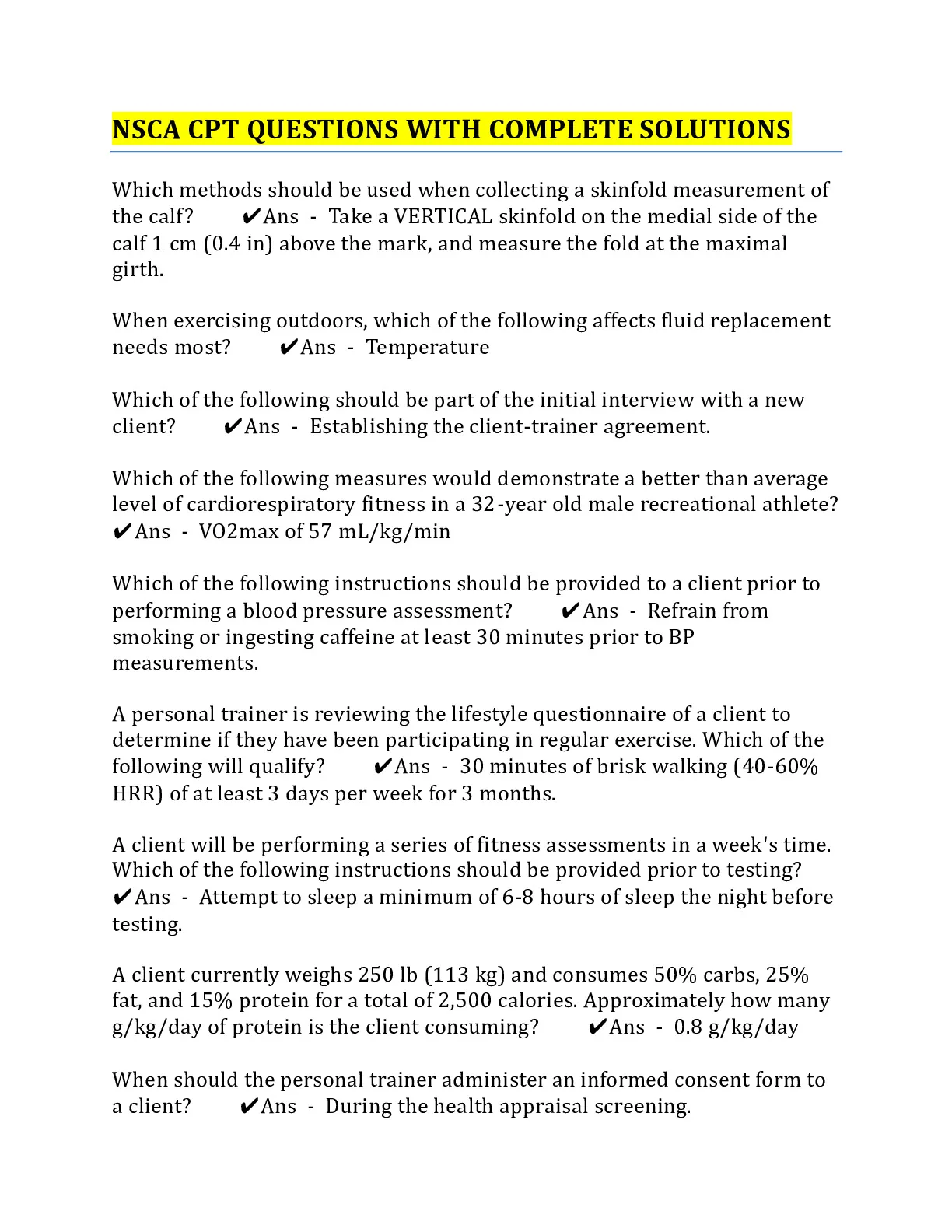 NSCA CPT QUESTIONS WITH COMPLETE SOLUTIONS

Which methods should be used when collecting a skinfold measurement of the calf? ✔Ans - Take a VERTICAL skinfold on the medial side of the calf 1 cm (0.4 in) above the mark, and measure the fold at the maximal girth.

When exercising outdoors, which of the following affects fluid replacement needs most? ✔Ans - Temperature

Which of the following should be part of the initial interview with a new client? ✔Ans - Establishing the client-trainer agreement.

Which of the following measures would demonstrate a better than average level of cardiorespiratory fitness in a 32-year old male recreational athlete? ✔Ans - VO2max of 57 mL/kg/min

Which of the following instructions should be provided to a client prior to performing a blood pressure assessment? ✔Ans - Refrain from smoking or ingesting caffeine at least 30 minutes prior to BP measurements.

A personal trainer is reviewing the lifestyle questionnaire of a client to determine if they have been participating in regular exercise. Which of the following will qualify? ✔Ans - 30 minutes of brisk walking (40-60% HRR) of at least 3 days per week for 3 months.

A client will be performing a series of fitness assessments in a week's time. Which of the following instructions should be provided prior to testing? ✔Ans - Attempt to sleep a minimum of 6-8 hours of sleep the night before testing.

A client currently weighs 250 lb (113 kg) and consumes 50% carbs, 25% fat, and 15% protein for a total of 2,500 calories. Approximately how many g/kg/day of protein is the client consuming? ✔Ans - 0.8 g/kg/day

When should the personal trainer administer an informed consent form to a client? ✔Ans - During the health appraisal screening.